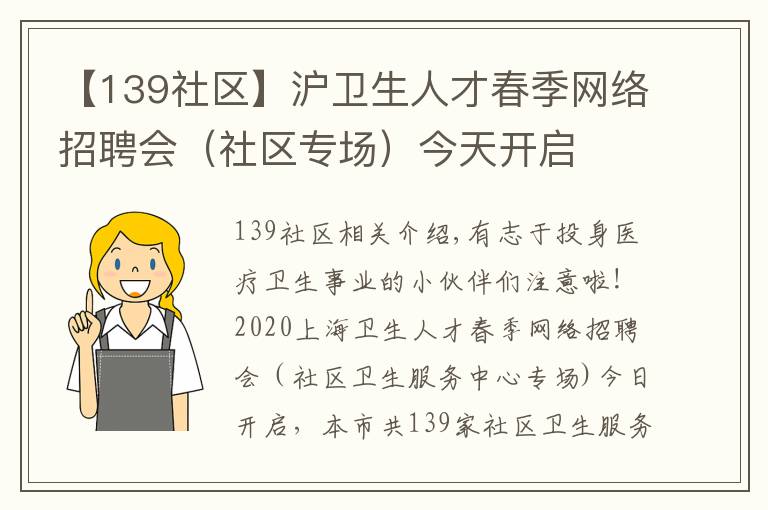 【139社区】沪卫生人才春季网络招聘会（社区专场）今天开启

139社区相关介绍，有志于投身医疗卫生事业的小伙伴们注意啦！2020上海卫生人才春季网络招聘会（社区卫生服务中心专场）今日开启，本市共139家社区卫生服务